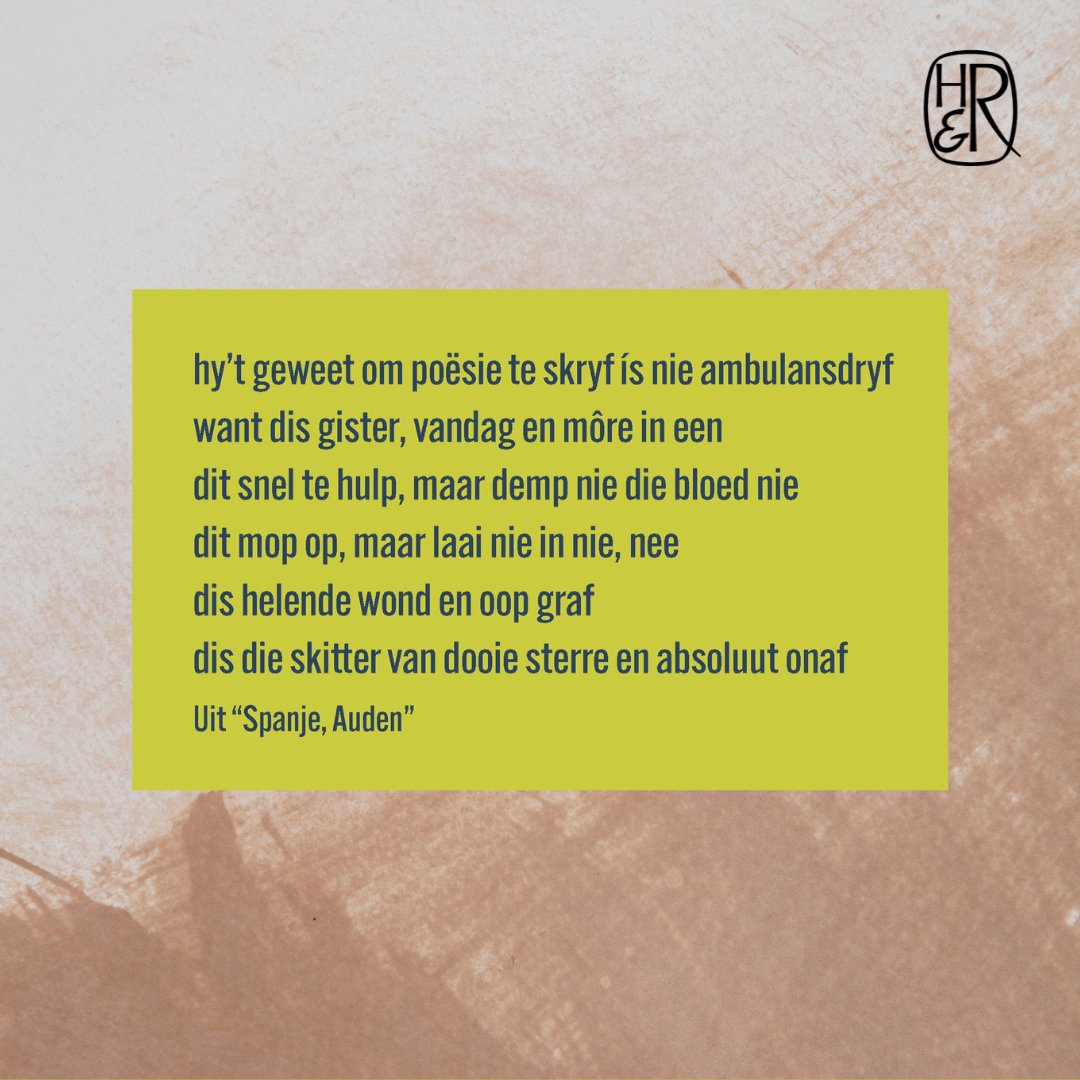 H&R

hy’t geweet om poësie te skryf ís nie ambulansdryf
want dis gister, vandag en môre in een
dit snel te hulp, maar demp nie die bloed nie
dit mop op, maar laai nie in nie, nee
dis helende wond en oop graf
dis die skitter van dooie sterre en absoluut onaf

Uit “Spanje, Auden”